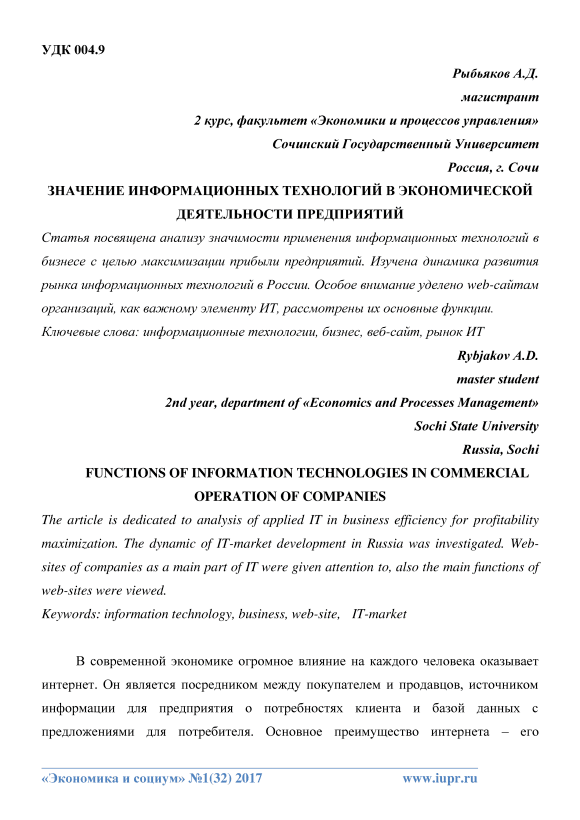 УДК 004.9

Рыбьяков А.Д.

магистрант

2 курс, факультет «Экономики и процессов управления»

Сочинский Государственный Университет

Россия, г. Сочи

ЗНАЧЕНИЕ ИНФОРМАЦИОННЫХ ТЕХНОЛОГИЙ В ЭКОНОМИЧЕСКОЙ ДЕЯТЕЛЬНОСТИ ПРЕДПРИЯТИЙ

Статья посвящена анализу значимости применения информационных технологий в бизнесе с целью максимизации прибыли предприятий. Изучена динамика развития рынка информационных технологий в России. Особое внимание уделено web-сайтам организаций, как важному элементу ИТ, рассмотрены их основные функции.

Ключевые слова: информационные технологии, бизнес, веб-сайт, рынок ИТ

Rybjakov A.D.

master student

2nd year, department of «Economics and Processes Management»

Sochi State University

Russia, Sochi

FUNCTIONS OF INFORMATION TECHNOLOGIES IN COMMERCIAL OPERATION OF COMPANIES

The article is dedicated to analysis of applied IT in business efficiency for profitability maximization. The dynamic of IT-market development in Russia was investigated. Web-sites of companies as a main part of IT were given attention to, also the main functions of web-sites were viewed.

Keywords: information technology, business, web-site, IT-market

В современной экономике огромное влияние на каждого человека оказывает интернет. Он является посредником между покупателем и продавцов, источником информации для предприятия о потребностях клиента и базой данных с предложениями для потребителя. Основное преимущество интернета – его

«Экономика и социум» №1(32) 2017 www.iupr.ru